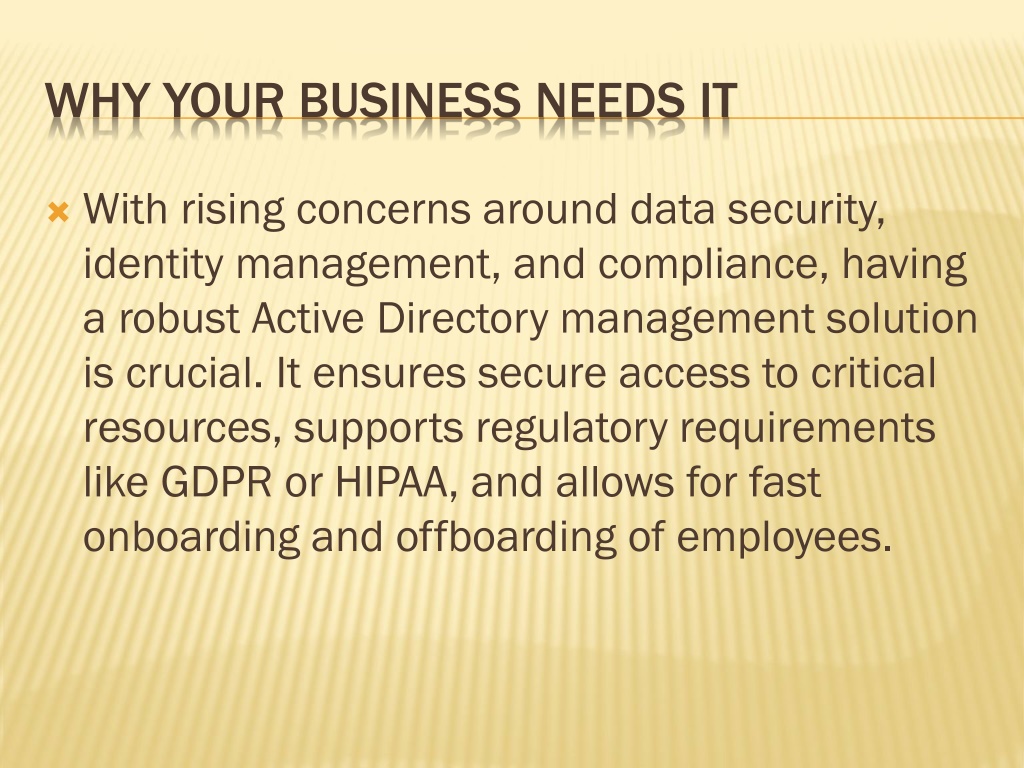 WHY YOUR BUSINESS NEEDS IT

With rising concerns around data security, identity management, and compliance, having a robust Active Directory management solution is crucial. It ensures secure access to critical resources, supports regulatory requirements like GDPR or HIPAA, and allows for fast onboarding and offboarding of employees.